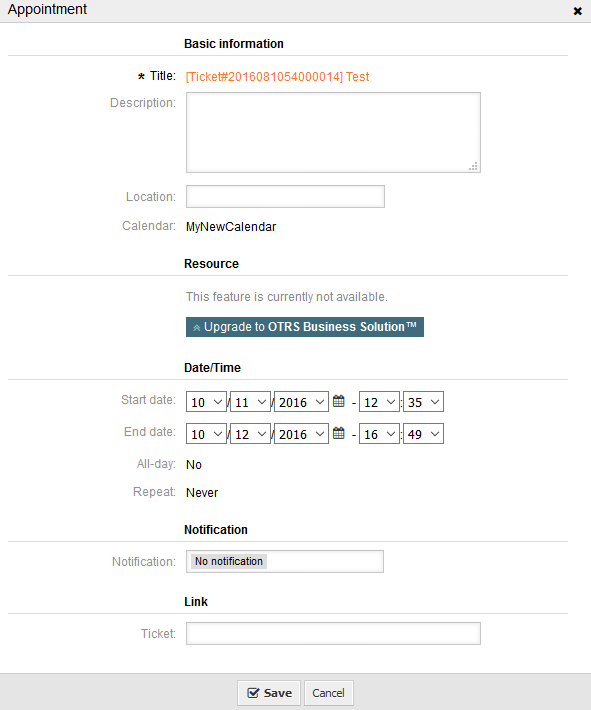 Appointment

Basic information

* Title: [Ticket#2016081054000014] Test

Description:

Location:

Calendar: MyNewCalendar

Resource

This feature is currently not available.

Upgrade to OTRS Business Solution™

Date/Time

Start date: 10 / 11 / 2016 - 12 : 35

End date: 10 / 12 / 2016 - 16 : 49

All-day: No

Repeat: Never

Notification

Notification: No notification

Link

Ticket:

Save Cancel